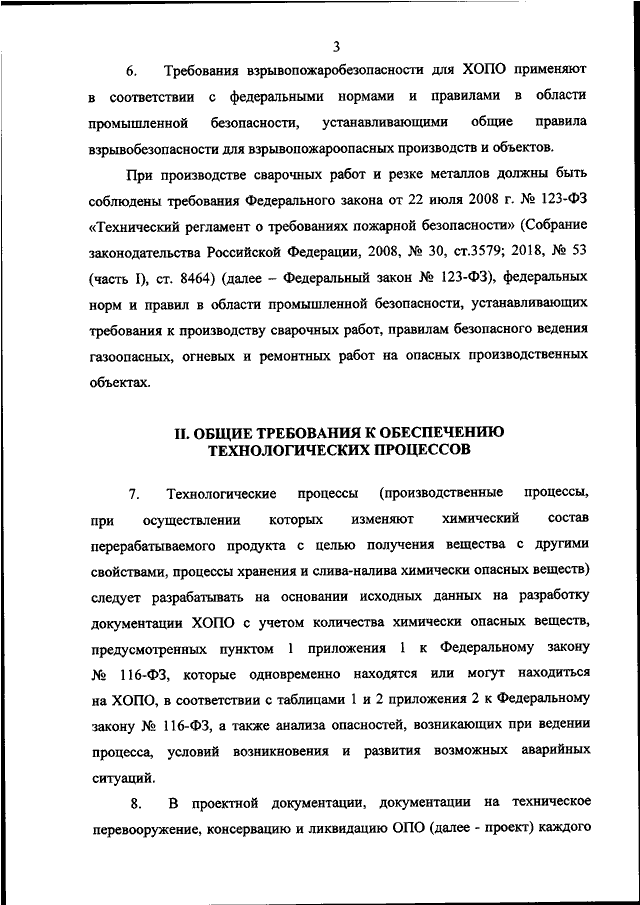 3

6. Требования взрывопожаробезопасности для ХОПО применяют в соответствии с федеральными нормами и правилами в области промышленной безопасности, устанавливающими общие правила взрывобезопасности для взрывопожароопасных производств и объектов.

При производстве сварочных работ и резке металлов должны быть соблюдены требования Федерального закона от 22 июля 2008 г. № 123-ФЗ «Технический регламент о требованиях пожарной безопасности» (Собрание законодательства Российской Федерации, 2008, № 30, ст.3579; 2018, № 53 (часть I), ст. 8464) (далее – Федеральный закон № 123-ФЗ), федеральных норм и правил в области промышленной безопасности, устанавливающих требования к производству сварочных работ, правилам безопасного ведения газоопасных, огневых и ремонтных работ на опасных производственных объектах.

II. ОБЩИЕ ТРЕБОВАНИЯ К ОБЕСПЕЧЕНИЮ ТЕХНОЛОГИЧЕСКИХ ПРОЦЕССОВ

7. Технологические процессы (производственные процессы, при осуществлении которых изменяют химический состав перерабатываемого продукта с целью получения вещества с другими свойствами, процессы хранения и слива-налива химически опасных веществ) следует разрабатывать на основании исходных данных на разработку документации ХОПО с учетом количества химически опасных веществ, предусмотренных пунктом 1 приложения 1 к Федеральному закону № 116-ФЗ, которые одновременно находятся или могут находиться на ХОПО, в соответствии с таблицами 1 и 2 приложения 2 к Федеральному закону № 116-ФЗ, а также анализа опасностей, возникающих при ведении процесса, условий возникновения и развития возможных аварийных ситуаций.

8. В проектной документации, документации на техническое перевооружение, консервацию и ликвидацию ОПО (далее - проект) каждого